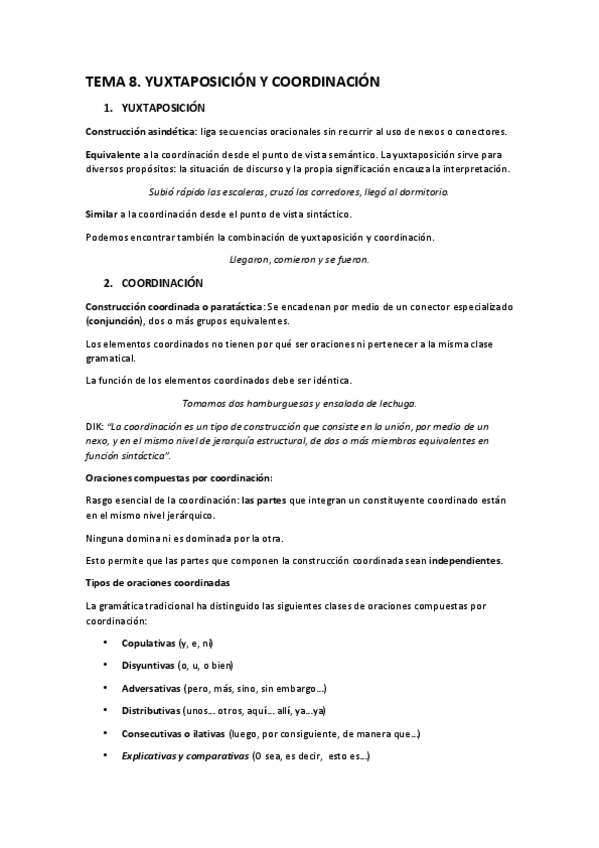 TEMA 8. YUXTAPOSICIÓN Y COORDINACIÓN

1. YUXTAPOSICIÓN

Construcción asindética: liga secuencias oracionales sin recurrir al uso de nexos o conectores.

Equivalente a la coordinación desde el punto de vista semántico. La yuxtaposición sirve para diversos propósitos: la situación de discurso y la propia significación encauza la interpretación.

Subió rápido las escaleras, cruzó los corredores, llegó al dormitorio.

Similar a la coordinación desde el punto de vista sintáctico.

Podemos encontrar también la combinación de yuxtaposición y coordinación.

Llegaron, comieron y se fueron.

2. COORDINACIÓN

Construcción coordinada o paratáctica: Se encadenan por medio de un conector especializado (conjunción), dos o más grupos equivalentes.

Los elementos coordinados no tienen por qué ser oraciones ni pertenecer a la misma clase gramatical.

La función de los elementos coordinados debe ser idéntica.

Tomamos dos hamburguesas y ensalada de lechuga.

DIK: "La coordinación es un tipo de construcción que consiste en la unión, por medio de un nexo, y en el mismo nivel de jerarquía estructural, de dos o más miembros equivalentes en función sintáctica".

Oraciones compuestas por coordinación:

Rasgo esencial de la coordinación: las partes que integran un constituyente coordinado están en el mismo nivel jerárquico.

Ninguna domina ni es dominada por la otra.

Esto permite que las partes que componen la construcción coordinada sean independientes.

Tipos de oraciones coordinadas

La gramática tradicional ha distinguido las siguientes clases de oraciones compuestas por coordinación:

• Copulativas (y, e, ni)
• Disyuntivas (o, u, o bien)
• Adversativas (pero, más, sino, sin embargo…)
• Distributivas (unos… otros, aquí… allí, ya…ya)
• Consecutivas o ilativas (luego, por consiguiente, de manera que…)
• Explicativas y comparativas (O sea, es decir, esto es…)